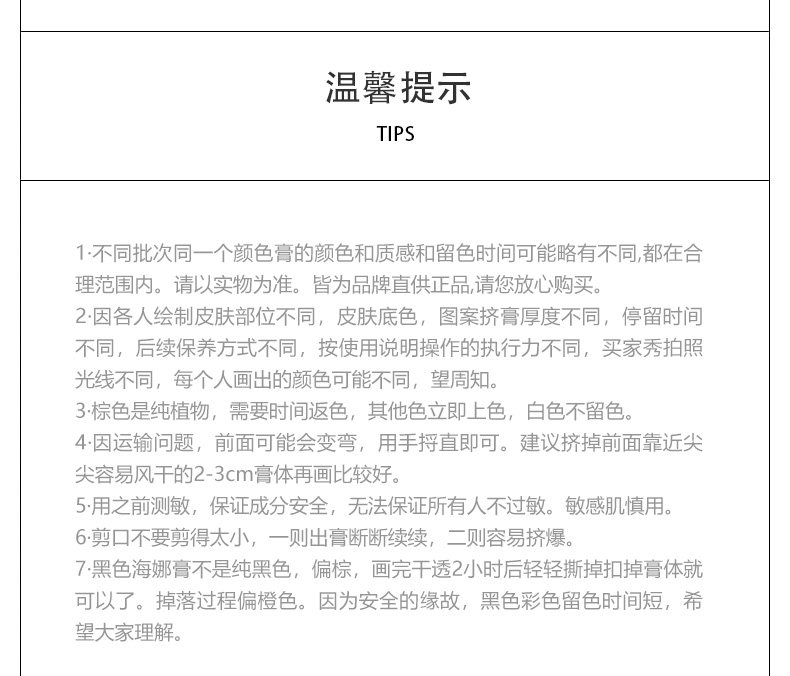 温馨提示

TIPS

1·不同批次同一个颜色膏的颜色和质感和留色时间可能略有不同,都在合理范围内。请以实物为准。皆为品牌直供正品,请您放心购买。
2·因各人绘制皮肤部位不同，皮肤底色，图案挤膏厚度不同，停留时间不同，后续保养方式不同，按使用说明操作的执行力不同，买家秀拍照光线不同，每个人画出的颜色可能不同，望周知。
3·棕色是纯植物，需要时间返色，其他色立即上色，白色不留色。
4·因运输问题，前面可能会变弯，用手捋直即可。建议挤掉前面靠近尖尖容易风干的2-3cm膏体再画比较好。
5·用之前测敏，保证成分安全，无法保证所有人不过敏。敏感肌慎用。
6·剪口不要剪得太小，一则出膏断断续续，二则容易挤爆。
7·黑色海娜膏不是纯黑色，偏棕，画完干透2小时后轻轻撕掉扣掉膏体就可以了。掉落过程偏橙色。因为安全的缘故，黑色彩色留色时间短，希望大家理解。